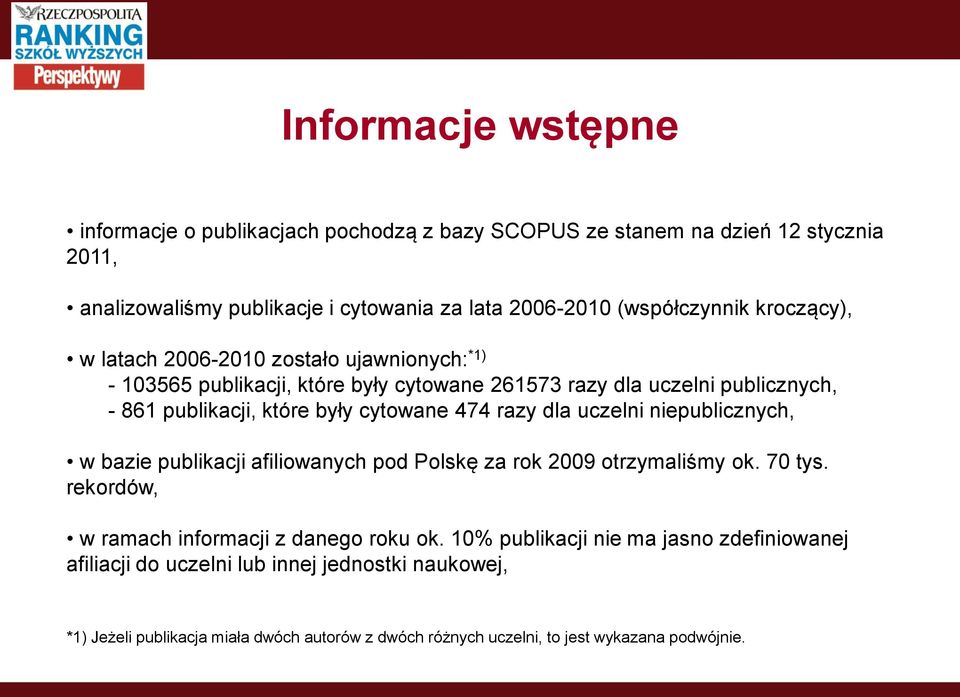 RZECZPOSPOLITA
RANKING
SZKÓŁ WYŻSZYCH
Perspektywy

Informacje wstępne

• informacje o publikacjach pochodzą z bazy SCOPUS ze stanem na dzień 12 stycznia 2011,

• analizowaliśmy publikacje i cytowania za lata 2006-2010 (współczynnik kroczący),

• w latach 2006-2010 zostało ujawnionych:$^{*1)}$
- 103565 publikacji, które były cytowane 261573 razy dla uczelni publicznych,
- 861 publikacji, które były cytowane 474 razy dla uczelni niepublicznych,

• w bazie publikacji afiliowanych pod Polskę za rok 2009 otrzymaliśmy ok. 70 tys. rekordów,

• w ramach informacji z danego roku ok. 10% publikacji nie ma jasno zdefiniowanej afiliacji do uczelni lub innej jednostki naukowej,

*1) Jeżeli publikacja miała dwóch autorów z dwóch różnych uczelni, to jest wykazana podwójnie.